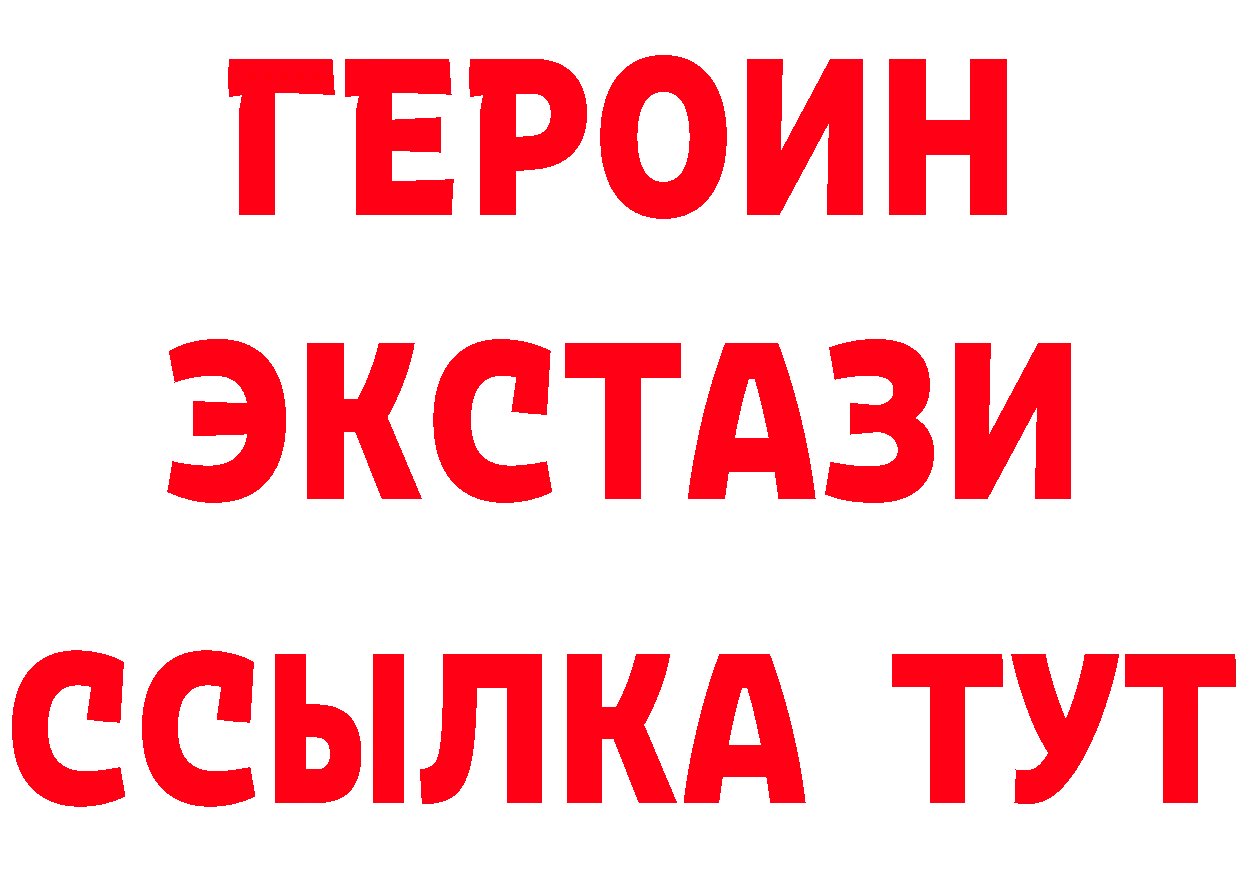 ГЕРОИН
ЭКСТАЗИ
ССЫЛКА ТУТ